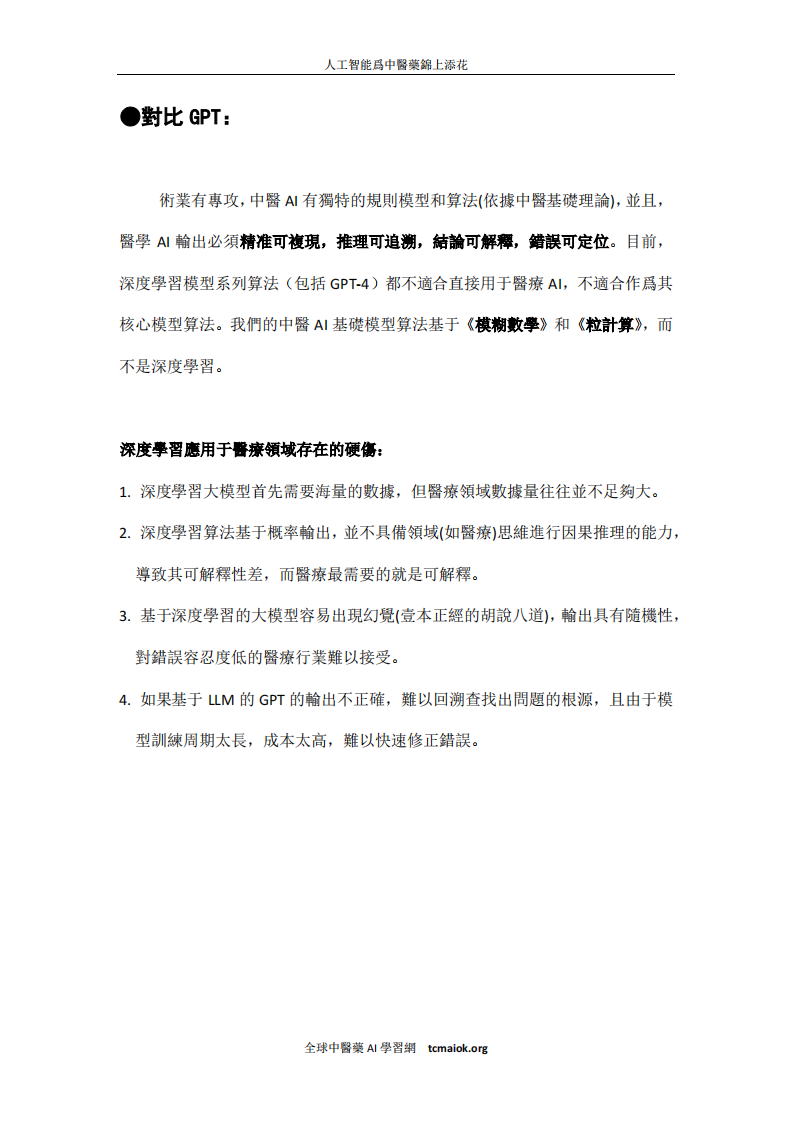 人工智能爲中醫藥錦上添花

●對比 GPT：

術業有專攻，中醫 AI 有獨特的規則模型和算法(依據中醫基礎理論)，並且，醫學 AI 輸出必須精准可複現，推理可追溯，結論可解釋，錯誤可定位。目前，深度學習模型系列算法（包括 GPT-4）都不適合直接用于醫療 AI，不適合作爲其核心模型算法。我們的中醫 AI 基礎模型算法基于《模糊數學》和《粒計算》，而不是深度學習。

深度學習應用于醫療領域存在的硬傷：

1. 深度學習大模型首先需要海量的數據，但醫療領域數據量往往並不足夠大。

2. 深度學習算法基于概率輸出，並不具備領域(如醫療)思維進行因果推理的能力，導致其可解釋性差，而醫療最需要的就是可解釋。

3. 基于深度學習的大模型容易出現幻覺(壹本正經的胡說八道)，輸出具有隨機性，對錯誤容忍度低的醫療行業難以接受。

4. 如果基于 LLM 的 GPT 的輸出不正確，難以回溯查找出問題的根源，且由于模型訓練周期太長，成本太高，難以快速修正錯誤。

全球中醫藥 AI 學習網 tcmaiok.org